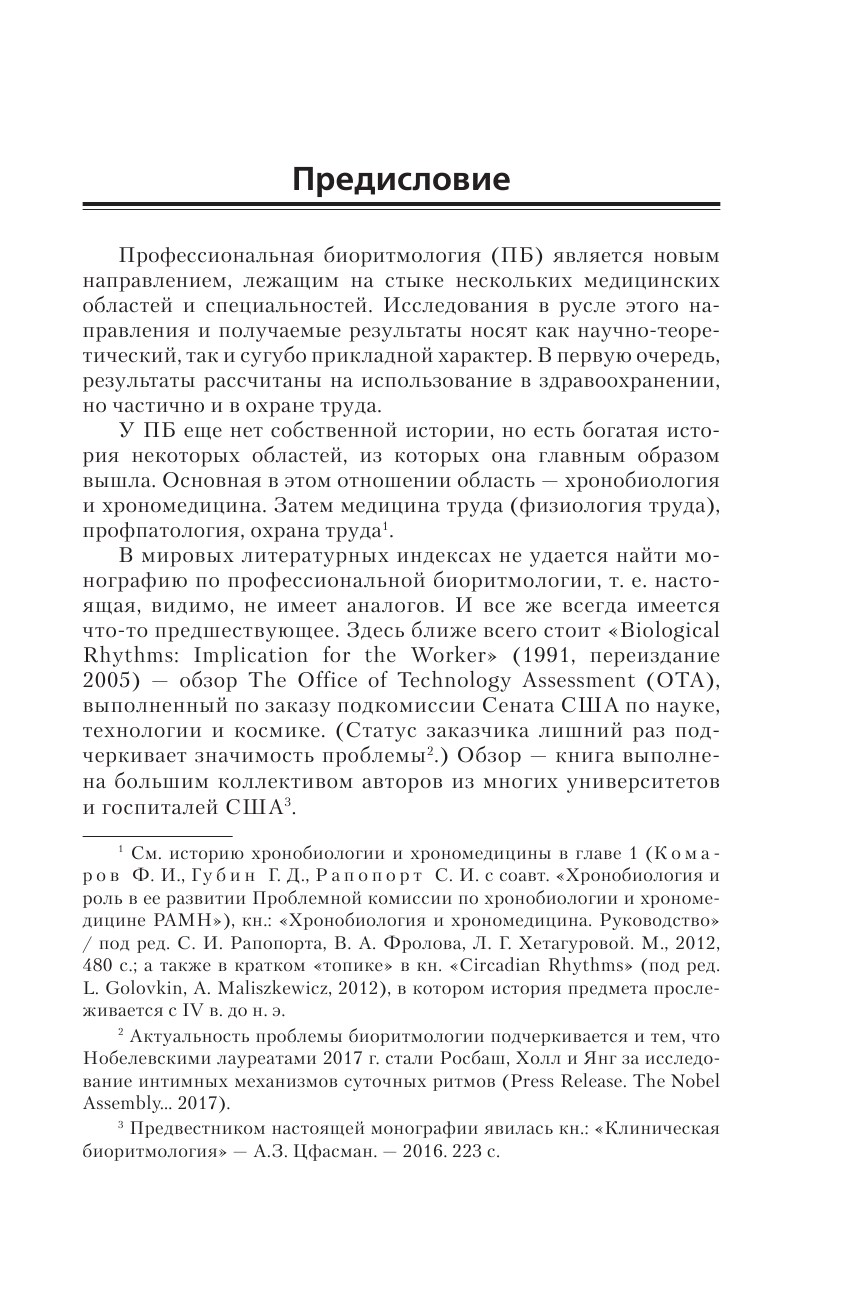 Предисловие

Профессиональная биоритмология (ПБ) является новым направлением, лежащим на стыке нескольких медицинских областей и специальностей. Исследования в русле этого направления и получаемые результаты носят как научно-теоретический, так и сугубо прикладной характер. В первую очередь, результаты рассчитаны на использование в здравоохранении, но частично и в охране труда.

У ПБ еще нет собственной истории, но есть богатая история некоторых областей, из которых она главным образом вышла. Основная в этом отношении область — хронобиология и хрономедицина. Затем медицина труда (физиология труда), профпатология, охрана труда$^1$.

В мировых литературных индексах не удается найти монографию по профессиональной биоритмологии, т. е. настоящая, видимо, не имеет аналогов. И все же всегда имеется что-то предшествующее. Здесь ближе всего стоит «Biological Rhythms: Implication for the Worker» (1991, переиздание 2005) — обзор The Office of Technology Assessment (OTA), выполненный по заказу подкомиссии Сената США по науке, технологии и космике. (Статус заказчика лишний раз подчеркивает значимость проблемы$^2$.) Обзор — книга выполнена большим коллективом авторов из многих университетов и госпиталей США$^3$.

$^1$ См. историю хронобиологии и хрономедицины в главе 1 (Комаров Ф. И., Губин Г. Д., Рапопорт С. И. с соавт. «Хронобиология и роль в ее развитии Проблемной комиссии по хронобиологии и хрономедицине РАМН»), кн.: «Хронобиология и хрономедицина. Руководство» / под ред. С. И. Рапопорта, В. А. Фролова, Л. Г. Хетагуровой. М., 2012, 480 с.; а также в кратком «топике» в кн. «Circadian Rhythms» (под ред. L. Golovkin, A. Maliszkewicz, 2012), в котором история предмета прослеживается с IV в. до н. э.

$^2$ Актуальность проблемы биоритмологии подчеркивается и тем, что Нобелевскими лауреатами 2017 г. стали Росбаш, Холл и Янг за исследование интимных механизмов суточных ритмов (Press Release. The Nobel Assembly... 2017).

$^3$ Предвестником настоящей монографии явилась кн.: «Клиническая биоритмология» — А.З. Цфасман. — 2016. 223 с.